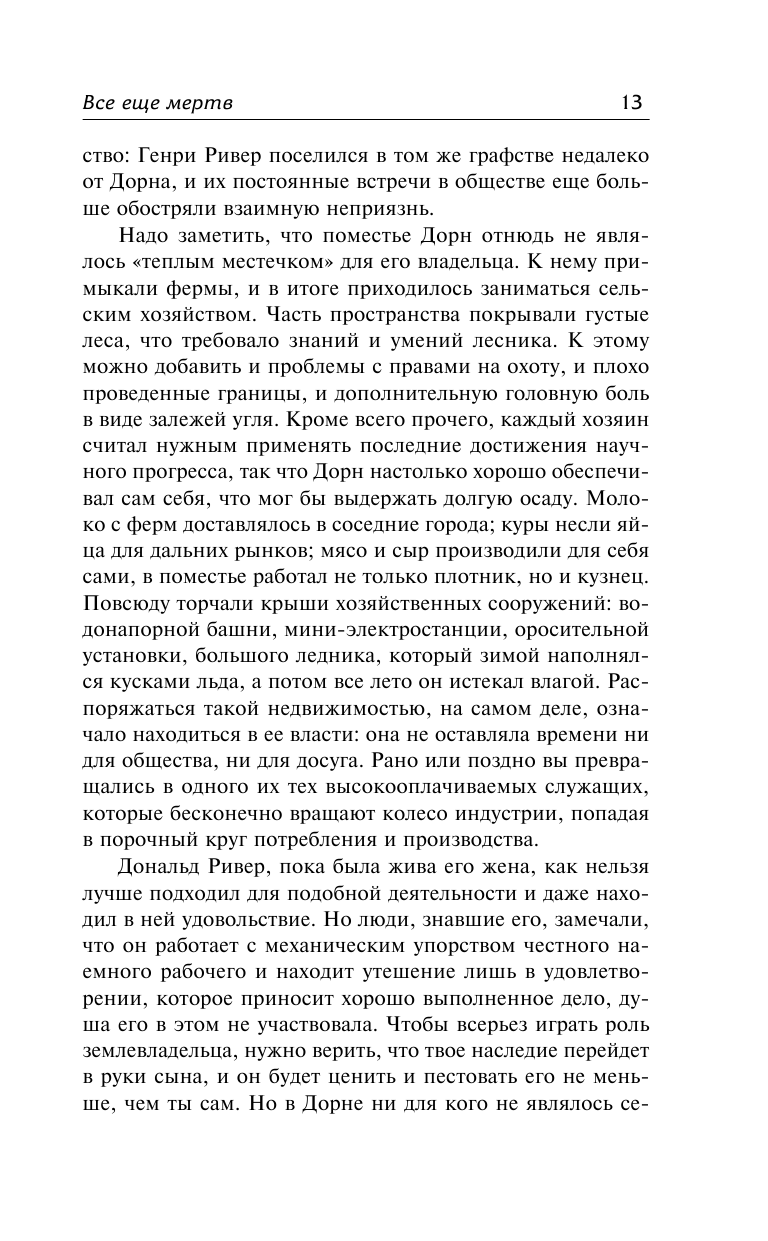 Все еще мертв 13

ство: Генри Ривер поселился в том же графстве недалеко от Дорна, и их постоянные встречи в обществе еще больше обостряли взаимную неприязнь.

Надо заметить, что поместье Дорн отнюдь не являлось «теплым местечком» для его владельца. К нему примыкали фермы, и в итоге приходилось заниматься сельским хозяйством. Часть пространства покрывали густые леса, что требовало знаний и умений лесника. К этому можно добавить и проблемы с правами на охоту, и плохо проведенные границы, и дополнительную головную боль в виде залежей угля. Кроме всего прочего, каждый хозяин считал нужным применять последние достижения научного прогресса, так что Дорн настолько хорошо обеспечивал сам себя, что мог бы выдержать долгую осаду. Молоко с ферм доставлялось в соседние города; куры несли яйца для дальних рынков; мясо и сыр производили для себя сами, в поместье работал не только плотник, но и кузнец. Повсюду торчали крыши хозяйственных сооружений: водонапорной башни, мини-электростанции, оросительной установки, большого ледника, который зимой наполнялся кусками льда, а потом все лето он истекал влагой. Распоряжаться такой недвижимостью, на самом деле, означало находиться в ее власти: она не оставляла времени ни для общества, ни для досуга. Рано или поздно вы превращались в одного их тех высокооплачиваемых служащих, которые бесконечно вращают колесо индустрии, попадая в порочный круг потребления и производства.

Дональд Ривер, пока была жива его жена, как нельзя лучше подходил для подобной деятельности и даже находил в ней удовольствие. Но люди, знавшие его, замечали, что он работает с механическим упорством честного наемного рабочего и находит утешение лишь в удовлетворении, которое приносит хорошо выполненное дело, душа его в этом не участвовала. Чтобы всерьез играть роль землевладельца, нужно верить, что твое наследие перейдет в руки сына, и он будет ценить и пестовать его не меньше, чем ты сам. Но в Дорне ни для кого не являлось се-